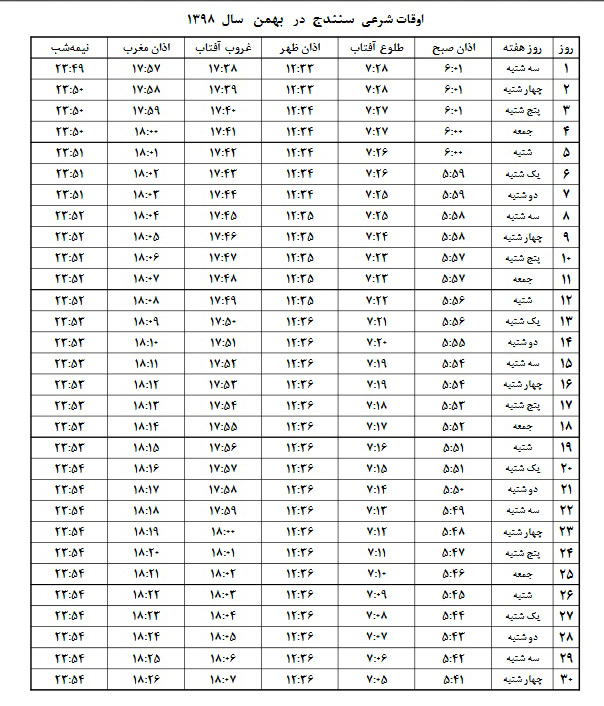 اوقات شرعی سنندج در بهمن سال ۱۳۹۸

| روز | روز هفته | اذان صبح | طلوع آفتاب | اذان ظهر | غروب آفتاب | اذان مغرب | نیمه‌شب |
|---|---|---|---|---|---|---|---|
| ۱ | سه شنبه | ۶:۰۱ | ۷:۲۸ | ۱۲:۳۳ | ۱۷:۳۸ | ۱۷:۵۷ | ۲۳:۴۹ |
| ۲ | چهار شنبه | ۶:۰۱ | ۷:۲۸ | ۱۲:۳۳ | ۱۷:۳۹ | ۱۷:۵۸ | ۲۳:۵۰ |
| ۳ | پنج شنبه | ۶:۰۱ | ۷:۲۷ | ۱۲:۳۴ | ۱۷:۴۰ | ۱۷:۵۹ | ۲۳:۵۰ |
| ۴ | جمعه | ۶:۰۰ | ۷:۲۷ | ۱۲:۳۴ | ۱۷:۴۱ | ۱۸:۰۰ | ۲۳:۵۰ |
| ۵ | شنبه | ۶:۰۰ | ۷:۲۶ | ۱۲:۳۴ | ۱۷:۴۲ | ۱۸:۰۱ | ۲۳:۵۱ |
| ۶ | یک شنبه | ۵:۵۹ | ۷:۲۶ | ۱۲:۳۴ | ۱۷:۴۳ | ۱۸:۰۲ | ۲۳:۵۱ |
| ۷ | دو شنبه | ۵:۵۹ | ۷:۲۵ | ۱۲:۳۴ | ۱۷:۴۴ | ۱۸:۰۳ | ۲۳:۵۱ |
| ۸ | سه شنبه | ۵:۵۸ | ۷:۲۵ | ۱۲:۳۵ | ۱۷:۴۵ | ۱۸:۰۴ | ۲۳:۵۲ |
| ۹ | چهار شنبه | ۵:۵۸ | ۷:۲۴ | ۱۲:۳۵ | ۱۷:۴۶ | ۱۸:۰۵ | ۲۳:۵۲ |
| ۱۰ | پنج شنبه | ۵:۵۷ | ۷:۲۳ | ۱۲:۳۵ | ۱۷:۴۷ | ۱۸:۰۶ | ۲۳:۵۲ |
| ۱۱ | جمعه | ۵:۵۷ | ۷:۲۳ | ۱۲:۳۵ | ۱۷:۴۸ | ۱۸:۰۷ | ۲۳:۵۲ |
| ۱۲ | شنبه | ۵:۵۶ | ۷:۲۲ | ۱۲:۳۵ | ۱۷:۴۹ | ۱۸:۰۸ | ۲۳:۵۲ |
| ۱۳ | یک شنبه | ۵:۵۶ | ۷:۲۱ | ۱۲:۳۶ | ۱۷:۵۰ | ۱۸:۰۹ | ۲۳:۵۳ |
| ۱۴ | دو شنبه | ۵:۵۵ | ۷:۲۰ | ۱۲:۳۶ | ۱۷:۵۱ | ۱۸:۱۰ | ۲۳:۵۳ |
| ۱۵ | سه شنبه | ۵:۵۴ | ۷:۱۹ | ۱۲:۳۶ | ۱۷:۵۲ | ۱۸:۱۱ | ۲۳:۵۳ |
| ۱۶ | چهار شنبه | ۵:۵۴ | ۷:۱۹ | ۱۲:۳۶ | ۱۷:۵۳ | ۱۸:۱۲ | ۲۳:۵۳ |
| ۱۷ | پنج شنبه | ۵:۵۳ | ۷:۱۸ | ۱۲:۳۶ | ۱۷:۵۴ | ۱۸:۱۳ | ۲۳:۵۳ |
| ۱۸ | جمعه | ۵:۵۲ | ۷:۱۷ | ۱۲:۳۶ | ۱۷:۵۵ | ۱۸:۱۴ | ۲۳:۵۳ |
| ۱۹ | شنبه | ۵:۵۱ | ۷:۱۶ | ۱۲:۳۶ | ۱۷:۵۶ | ۱۸:۱۵ | ۲۳:۵۳ |
| ۲۰ | یک شنبه | ۵:۵۱ | ۷:۱۵ | ۱۲:۳۶ | ۱۷:۵۷ | ۱۸:۱۶ | ۲۳:۵۴ |
| ۲۱ | دو شنبه | ۵:۵۰ | ۷:۱۴ | ۱۲:۳۶ | ۱۷:۵۸ | ۱۸:۱۷ | ۲۳:۵۴ |
| ۲۲ | سه شنبه | ۵:۴۹ | ۷:۱۳ | ۱۲:۳۶ | ۱۷:۵۹ | ۱۸:۱۸ | ۲۳:۵۴ |
| ۲۳ | چهار شنبه | ۵:۴۸ | ۷:۱۲ | ۱۲:۳۶ | ۱۸:۰۰ | ۱۸:۱۹ | ۲۳:۵۴ |
| ۲۴ | پنج شنبه | ۵:۴۷ | ۷:۱۱ | ۱۲:۳۶ | ۱۸:۰۱ | ۱۸:۲۰ | ۲۳:۵۴ |
| ۲۵ | جمعه | ۵:۴۶ | ۷:۱۰ | ۱۲:۳۶ | ۱۸:۰۲ | ۱۸:۲۱ | ۲۳:۵۴ |
| ۲۶ | شنبه | ۵:۴۵ | ۷:۰۹ | ۱۲:۳۶ | ۱۸:۰۳ | ۱۸:۲۲ | ۲۳:۵۴ |
| ۲۷ | یک شنبه | ۵:۴۴ | ۷:۰۸ | ۱۲:۳۶ | ۱۸:۰۴ | ۱۸:۲۳ | ۲۳:۵۴ |
| ۲۸ | دو شنبه | ۵:۴۳ | ۷:۰۷ | ۱۲:۳۶ | ۱۸:۰۵ | ۱۸:۲۴ | ۲۳:۵۴ |
| ۲۹ | سه شنبه | ۵:۴۲ | ۷:۰۶ | ۱۲:۳۶ | ۱۸:۰۶ | ۱۸:۲۵ | ۲۳:۵۴ |
| ۳۰ | چهار شنبه | ۵:۴۱ | ۷:۰۵ | ۱۲:۳۶ | ۱۸:۰۷ | ۱۸:۲۶ | ۲۳:۵۴ |